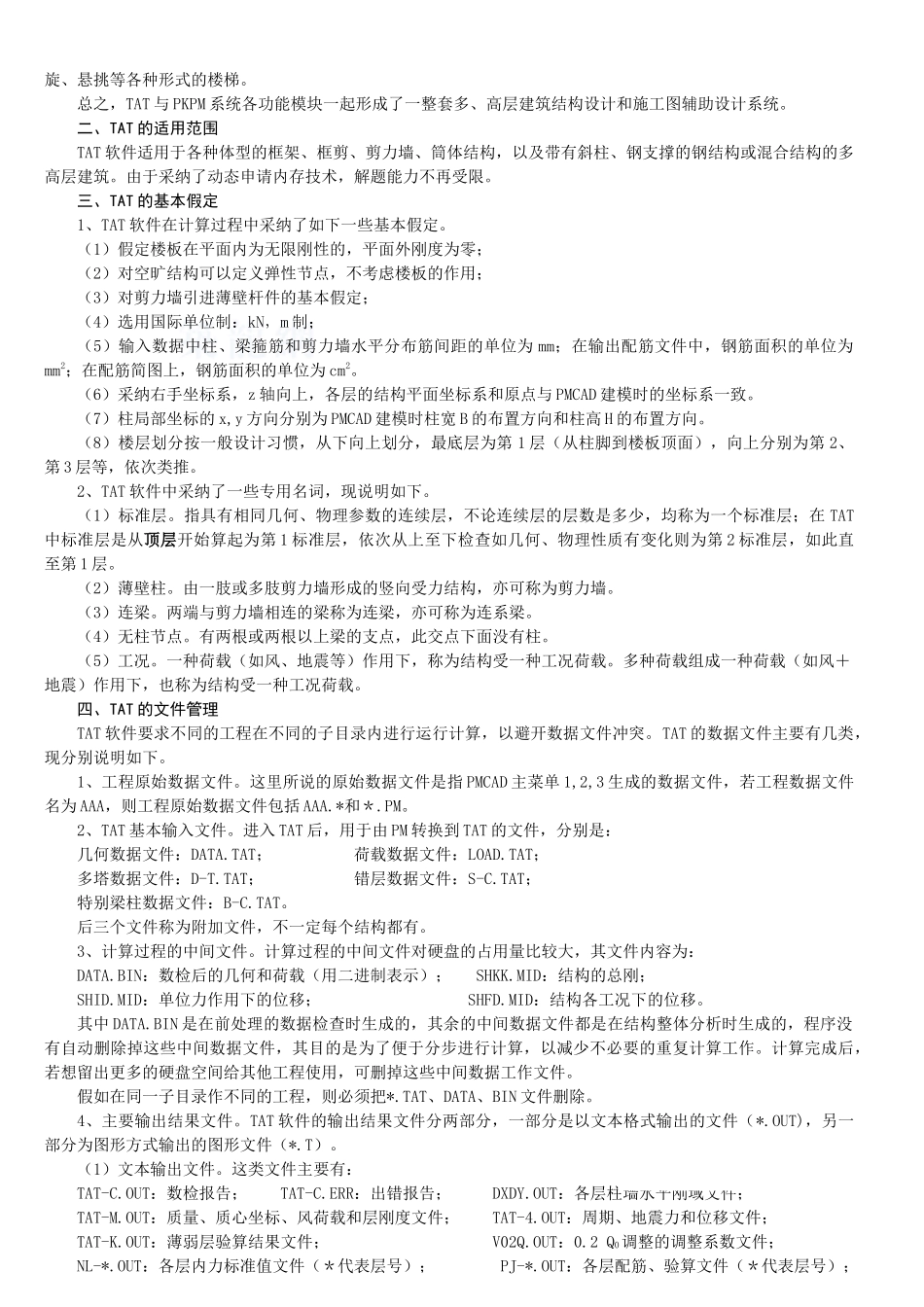 旋、悬挑等各种形式的楼梯。

总之，TAT 与 PKPM 系统各功能模块一起形成了一整套多、高层建筑结构设计和施工图辅助设计系统。

二、TAT 的适用范围

TAT 软件适用于各种体型的框架、框剪、剪力墙、筒体结构，以及带有斜柱、钢支撑的钢结构或混合结构的多高层建筑。由于采纳了动态申请内存技术，解题能力不再受限。

三、TAT 的基本假定

1、TAT 软件在计算过程中采纳了如下一些基本假定。

（1）假定楼板在平面内为无限刚性的，平面外刚度为零；

（2）对空旷结构可以定义弹性节点，不考虑楼板的作用；

（3）对剪力墙引进薄壁杆件的基本假定；

（4）选用国际单位制：kN，m 制；

（5）输入数据中柱、梁箍筋和剪力墙水平分布筋间距的单位为 mm；在输出配筋文件中，钢筋面积的单位为 $mm^2$；在配筋简图上，钢筋面积的单位为 $cm^2$。

（6）采纳右手坐标系，z 轴向上，各层的结构平面坐标系和原点与 PMCAD 建模时的坐标系一致。

（7）柱局部坐标的 x，y 方向分别为 PMCAD 建模时柱宽 B 的布置方向和柱高 H 的布置方向。

（8）楼层划分按一般设计习惯，从下向上划分，最底层为第 1 层（从柱脚到楼板顶面），向上分别为第 2、第 3 层等，依次类推。

2、TAT 软件中采纳了一些专用名词，现说明如下。

（1）标准层。指具有相同几何、物理参数的连续层，不论连续层的层数是多少，均称为一个标准层；在 TAT 中标准层是从顶层开始算起为第 1 标准层，依次从上至下检查如几何、物理性质有变化则为第 2 标准层，如此直至第 1 层。

（2）薄壁柱。由一肢或多肢剪力墙形成的竖向受力结构，亦可称为剪力墙。

（3）连梁。两端与剪力墙相连的梁称为连梁，亦可称为连系梁。

（4）无柱节点。有两根或两根以上梁的支点，此交点下面没有柱。

（5）工况。一种荷载（如风、地震等）作用下，称为结构受一种工况荷载。多种荷载组成一种荷载（如风＋地震）作用下，也称为结构受一种工况荷载。

四、TAT 的文件管理

TAT 软件要求不同的工程在不同的子目录内进行运行计算，以避开数据文件冲突。TAT 的数据文件主要有几类，现分别说明如下。

1、工程原始数据文件。这里所说的原始数据文件是指 PMCAD 主菜单 1,2,3 生成的数据文件，若工程数据文件名为 AAA，则工程原始数据文件包括 AAA.*和*.PM。

2、TAT 基本输入文件。进入 TAT 后，用于由 PM 转换到 TAT 的文件，分别是：

几何数据文件：DATA.TAT；　　荷载数据文件：LOAD.TAT；

多塔数据文件：D-T.TAT；　　错层数据文件：S-C.TAT；

特别梁柱数据文件：B-C.TAT。

后三个文件称为附加文件，不一定每个结构都有。

3、计算过程的中间文件。计算过程的中间文件对硬盘的占用量比较大，其文件内容为：

DATA.BIN：数检后的几何和荷载（用二进制表示）；　SHKK.MID：结构的总刚；

SHID.MID：单位力作用下的位移；　SHFD.MID：结构各工况下的位移。

其中 DATA.BIN 是在前处理的数据检查时生成的，其余的中间数据文件都是在结构整体分析时生成的，程序没有自动删除掉这些中间数据文件，其目的是为了便于分步进行计算，以减少不必要的重复计算工作。计算完成后，若想留出更多的硬盘空间给其他工程使用，可删掉这些中间数据工作文件。

假如在同一子目录作不同的工程，则必须把*.TAT、DATA、BIN 文件删除。

4、主要输出结果文件。TAT 软件的输出结果文件分两部分，一部分是以文本格式输出的文件（*.OUT），另一部分为图形方式输出的图形文件（*.T）。

（1）文本输出文件。这类文件主要有：

TAT-C.OUT：数检报告；　TAT-C.ERR：出错报告；　DXDY.OUT：各层柱墙水平刚度文件；

TAT-M.OUT：质量、质心坐标、风荷载和层刚度文件；　TAT-4.OUT：周期、地震力和位移文件；

TAT-K.OUT：薄弱层验算结果文件；　V02Q.OUT：0.2 $Q_0$ 调整的调整系数文件；

NL-*.OUT：各层内力标准值文件（*代表层号）；　PJ-*.OUT：各层配筋、验算文件（*代表层号）；